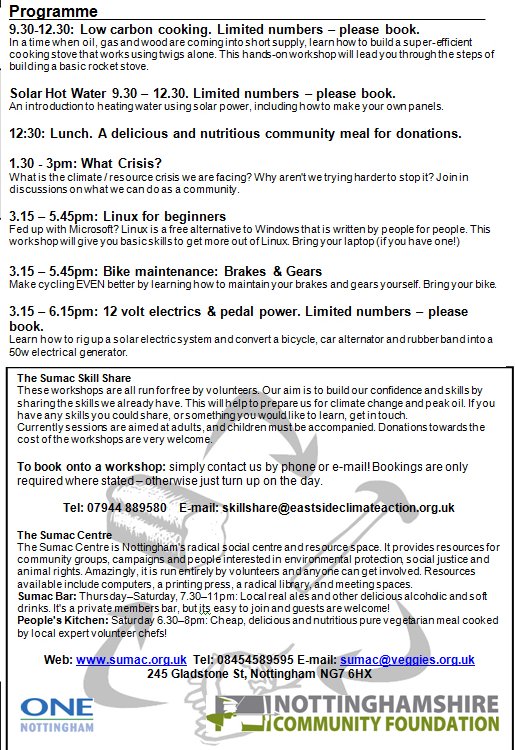 Programme

9.30-12.30: Low carbon cooking. Limited numbers – please book.
In a time when oil, gas and wood are coming into short supply, learn how to build a super-efficient cooking stove that works using twigs alone. This hands-on workshop will lead you through the steps of building a basic rocket stove.

Solar Hot Water 9.30 – 12.30. Limited numbers – please book.
An introduction to heating water using solar power, including how to make your own panels.

12:30: Lunch. A delicious and nutritious community meal for donations.

1.30 - 3pm: What Crisis?
What is the climate / resource crisis we are facing? Why aren't we trying harder to stop it? Join in discussions on what we can do as a community.

3.15 – 5.45pm: Linux for beginners
Fed up with Microsoft? Linux is a free alternative to Windows that is written by people for people. This workshop will give you basic skills to get more out of Linux. Bring your laptop (if you have one!)

3.15 – 5.45pm: Bike maintenance: Brakes & Gears
Make cycling EVEN better by learning how to maintain your brakes and gears yourself. Bring your bike.

3.15 – 6.15pm: 12 volt electrics & pedal power. Limited numbers – please book.
Learn how to rig up a solar electric system and convert a bicycle, car alternator and rubber band into a 50w electrical generator.

The Sumac Skill Share
These workshops are all run for free by volunteers. Our aim is to build our confidence and skills by sharing the skills we already have. This will help to prepare us for climate change and peak oil. If you have any skills you could share, or something you would like to learn, get in touch.
Currently sessions are aimed at adults, and children must be accompanied. Donations towards the cost of the workshops are very welcome.

To book onto a workshop: simply contact us by phone or e-mail! Bookings are only required where stated – otherwise just turn up on the day.

Tel: 07944 889580 E-mail: skillshare@eastsideclimateaction.org.uk

The Sumac Centre
The Sumac Centre is Nottingham's radical social centre and resource space. It provides resources for community groups, campaigns and people interested in environmental protection, social justice and animal rights. Amazingly, it is run entirely by volunteers and anyone can get involved. Resources available include computers, a printing press, a radical library, and meeting spaces.
Sumac Bar: Thursday–Saturday, 7.30–11pm: Local real ales and other delicious alcoholic and soft drinks. It's a private members bar, but its easy to join and guests are welcome!
People's Kitchen: Saturday 6.30–8pm: Cheap, delicious and nutritious pure vegetarian meal cooked by local expert volunteer chefs!

Web: www.sumac.org.uk Tel: 08454589595 E-mail: sumac@veggies.org.uk
245 Gladstone St, Nottingham NG7 6HX

ONE NOTTINGHAM

NOTTINGHAMSHIRE COMMUNITY FOUNDATION